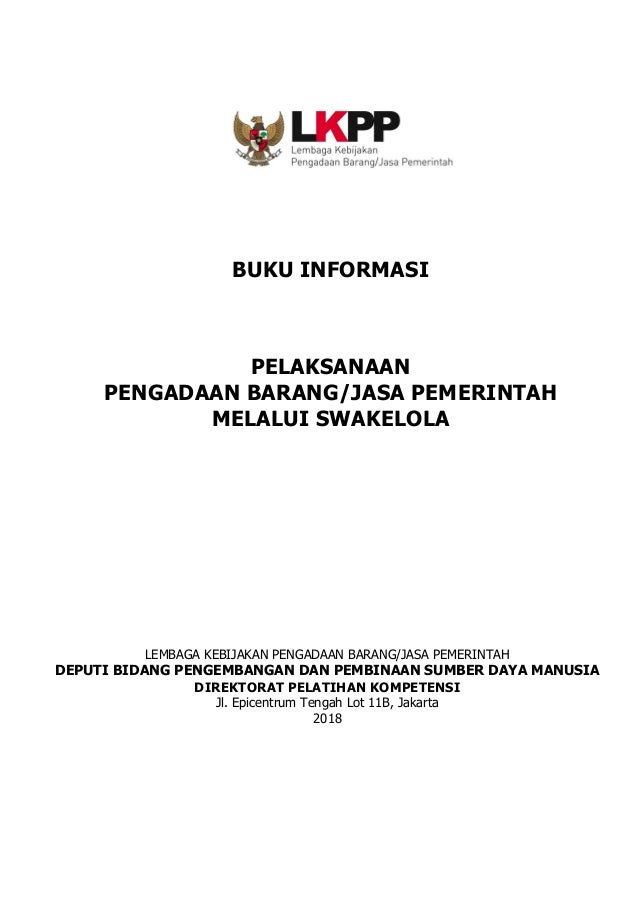 LKPP
Lembaga Kebijakan
Pengadaan Barang/Jasa Pemerintah

BUKU INFORMASI

PELAKSANAAN
PENGADAAN BARANG/JASA PEMERINTAH
MELALUI SWAKELOLA

LEMBAGA KEBIJAKAN PENGADAAN BARANG/JASA PEMERINTAH
DEPUTI BIDANG PENGEMBANGAN DAN PEMBINAAN SUMBER DAYA MANUSIA
DIREKTORAT PELATIHAN KOMPETENSI
Jl. Epicentrum Tengah Lot 11B, Jakarta
2018